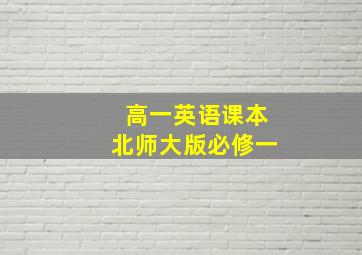 高一英语课本
北师大版必修一